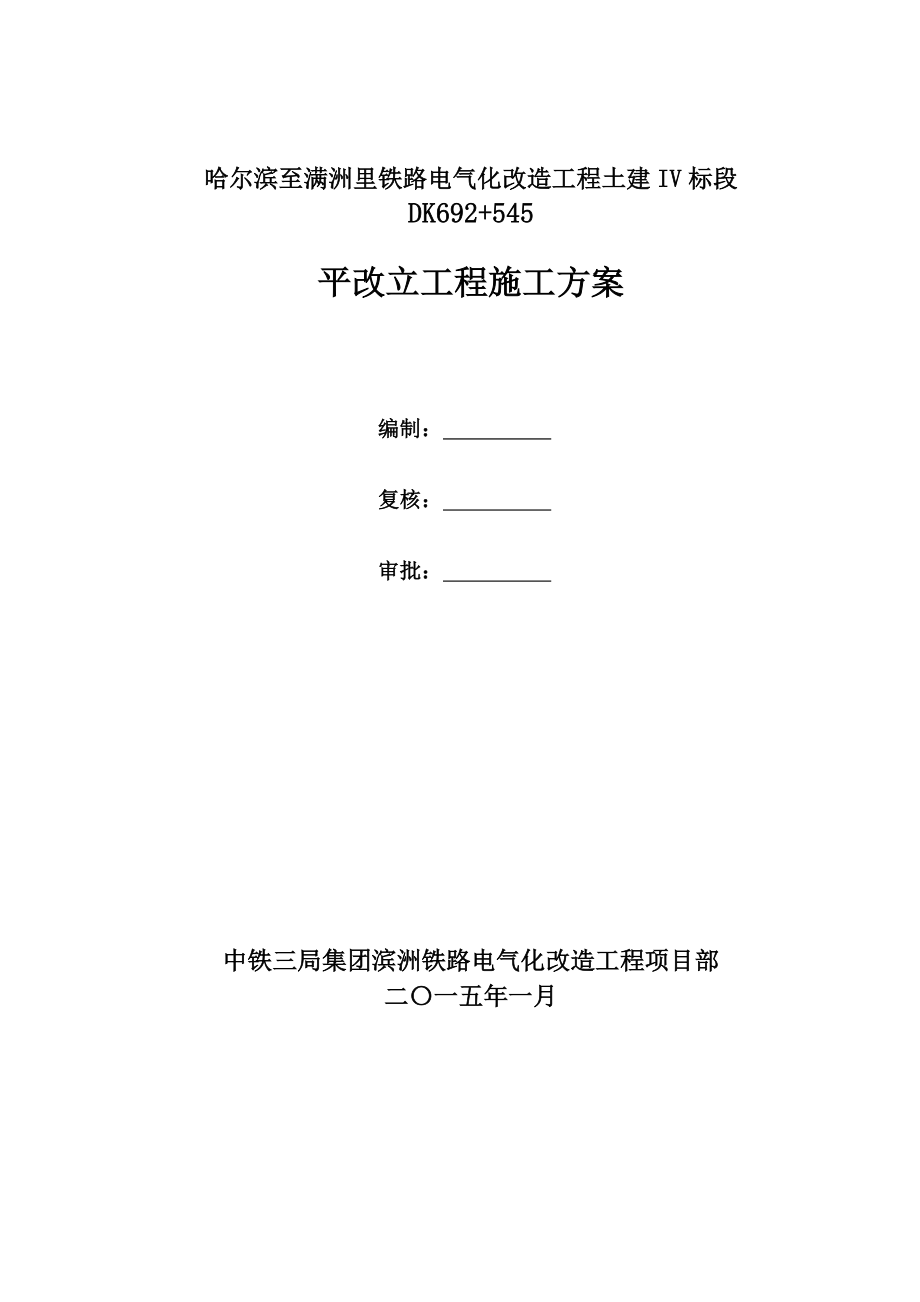 哈尔滨至满洲里铁路电气化改造工程土建Ⅳ标段
DK692+545

平改立工程施工方案

编制：__________

复核：__________

审批：__________

中铁三局集团滨洲铁路电气化改造工程项目部
二〇一五年一月